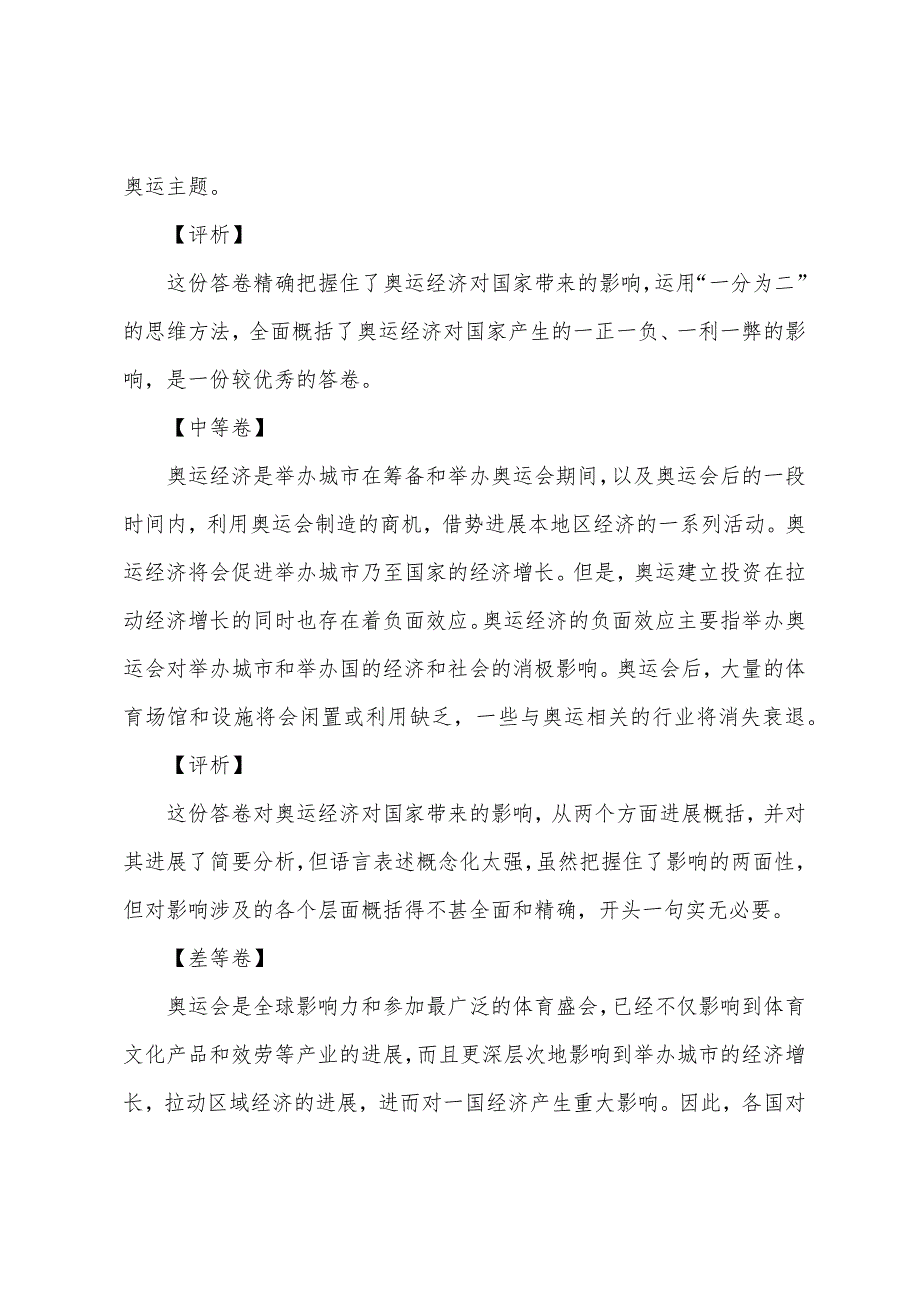 奥运主题。

【评析】

这份答卷精确把握住了奥运经济对国家带来的影响，运用“一分为二”的思维方法，全面概括了奥运经济对国家产生的一正一负、一利一弊的影响，是一份较优秀的答卷。

【中等卷】

奥运经济是举办城市在筹备和举办奥运会期间，以及奥运会后的一段时间内，利用奥运会制造的商机，借势进展本地区经济的一系列活动。奥运经济将会促进举办城市乃至国家的经济增长。但是，奥运建立投资在拉动经济增长的同时也存在着负面效应。奥运经济的负面效应主要指举办奥运会对举办城市和举办国的经济和社会的消极影响。奥运会后，大量的体育场馆和设施将会闲置或利用缺乏，一些与奥运相关的行业将消失衰退。

【评析】

这份答卷对奥运经济对国家带来的影响，从两个方面进展概括，并对其进展了简要分析，但语言表述概念化太强，虽然把握住了影响的两面性，但对影响涉及的各个层面概括得不甚全面和精确，开头一句实无必要。

【差等卷】

奥运会是全球影响力和参加最广泛的体育盛会，已经不仅影响到体育文化产品和效劳等产业的进展，而且更深层次地影响到举办城市的经济增长，拉动区域经济的进展，进而对一国经济产生重大影响。因此，各国对